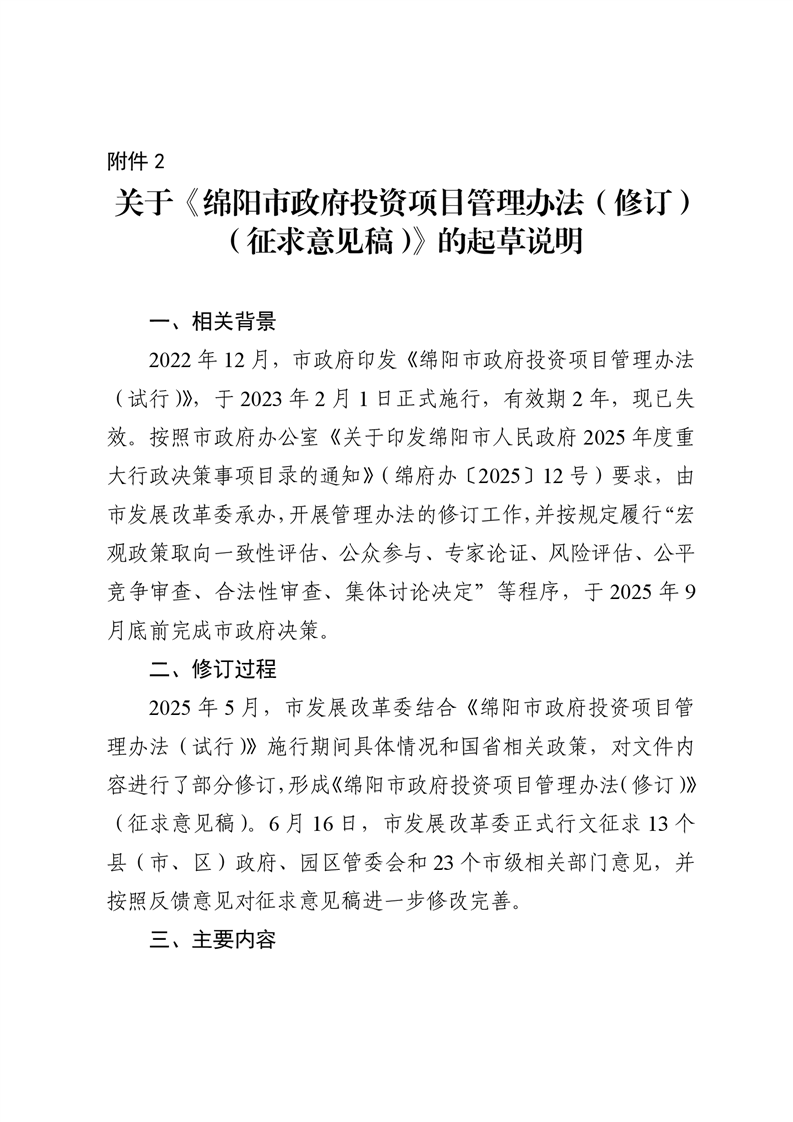 附件 2

关于《绵阳市政府投资项目管理办法（修订）（征求意见稿）》的起草说明

一、相关背景

2022 年 12 月，市政府印发《绵阳市政府投资项目管理办法（试行）》，于 2023 年 2 月 1 日正式施行，有效期 2 年，现已失效。按照市政府办公室《关于印发绵阳市人民政府 2025 年度重大行政决策事项目录的通知》（绵府办〔2025〕12 号）要求，由市发展改革委承办，开展管理办法的修订工作，并按规定履行“宏观政策取向一致性评估、公众参与、专家论证、风险评估、公平竞争审查、合法性审查、集体讨论决定”等程序，于 2025 年 9 月底前完成市政府决策。

二、修订过程

2025 年 5 月，市发展改革委结合《绵阳市政府投资项目管理办法（试行）》施行期间具体情况和国省相关政策，对文件内容进行了部分修订，形成《绵阳市政府投资项目管理办法（修订）》（征求意见稿）。6 月 16 日，市发展改革委正式行文征求 13 个县（市、区）政府、园区管委会和 23 个市级相关部门意见，并按照反馈意见对征求意见稿进一步修改完善。

三、主要内容